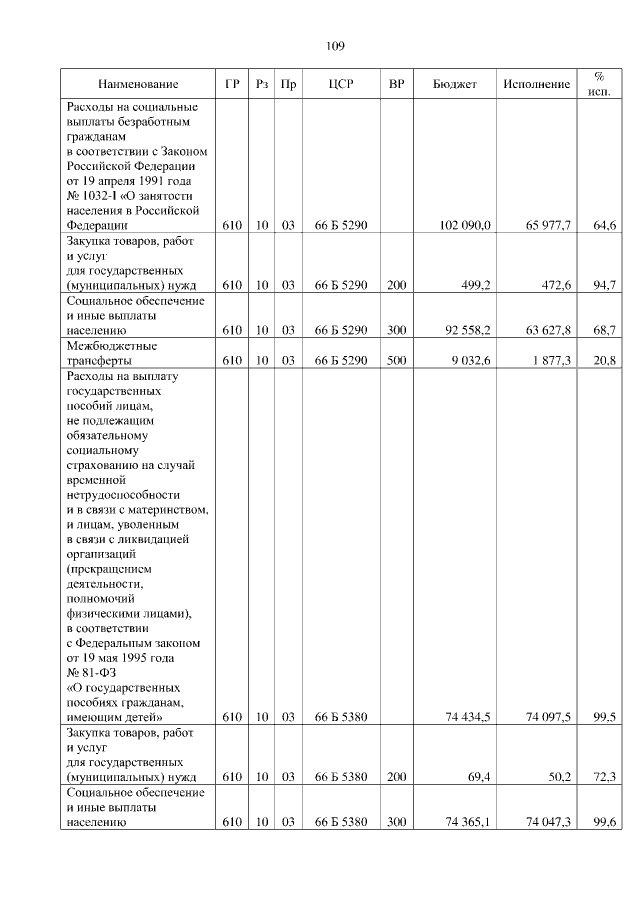 109

| Наименование | ГР | Рз | Пр | ЦСР | ВР | Бюджет | Исполнение | % исп. |
|---|---|---|---|---|---|---|---|---|
| Расходы на социальные выплаты безработным гражданам в соответствии с Законом Российской Федерации от 19 апреля 1991 года № 1032-I «О занятости населения в Российской Федерации | 610 | 10 | 03 | 66 Б 5290 | | 102 090,0 | 65 977,7 | 64,6 |
| Закупка товаров, работ и услуг для государственных (муниципальных) нужд | 610 | 10 | 03 | 66 Б 5290 | 200 | 499,2 | 472,6 | 94,7 |
| Социальное обеспечение и иные выплаты населению | 610 | 10 | 03 | 66 Б 5290 | 300 | 92 558,2 | 63 627,8 | 68,7 |
| Межбюджетные трансферты | 610 | 10 | 03 | 66 Б 5290 | 500 | 9 032,6 | 1 877,3 | 20,8 |
| Расходы на выплату государственных пособий лицам, не подлежащим обязательному социальному страхованию на случай временной нетрудоспособности и в связи с материнством, и лицам, уволенным в связи с ликвидацией организаций (прекращением деятельности, полномочий физическими лицами), в соответствии с Федеральным законом от 19 мая 1995 года № 81-ФЗ «О государственных пособиях гражданам, имеющим детей» | 610 | 10 | 03 | 66 Б 5380 | | 74 434,5 | 74 097,5 | 99,5 |
| Закупка товаров, работ и услуг для государственных (муниципальных) нужд | 610 | 10 | 03 | 66 Б 5380 | 200 | 69,4 | 50,2 | 72,3 |
| Социальное обеспечение и иные выплаты населению | 610 | 10 | 03 | 66 Б 5380 | 300 | 74 365,1 | 74 047,3 | 99,6 |